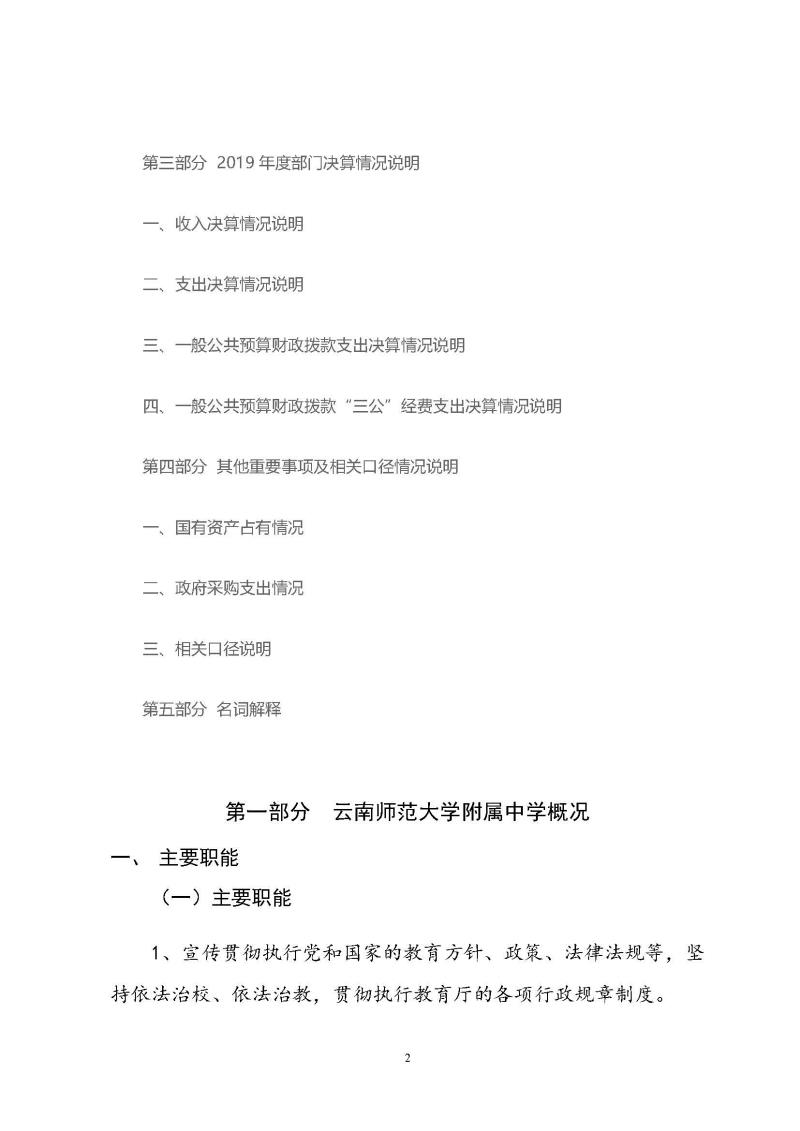 第三部分 2019 年度部门决算情况说明

一、收入决算情况说明

二、支出决算情况说明

三、一般公共预算财政拨款支出决算情况说明

四、一般公共预算财政拨款“三公”经费支出决算情况说明

第四部分 其他重要事项及相关口径情况说明

一、国有资产占有情况

二、政府采购支出情况

三、相关口径说明

第五部分 名词解释

第一部分 云南师范大学附属中学概况

一、 主要职能

（一）主要职能

1、宣传贯彻执行党和国家的教育方针、政策、法律法规等，坚持依法治校、依法治教，贯彻执行教育厅的各项行政规章制度。

2